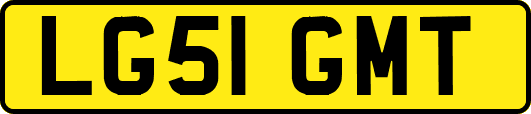 LG51 GMT